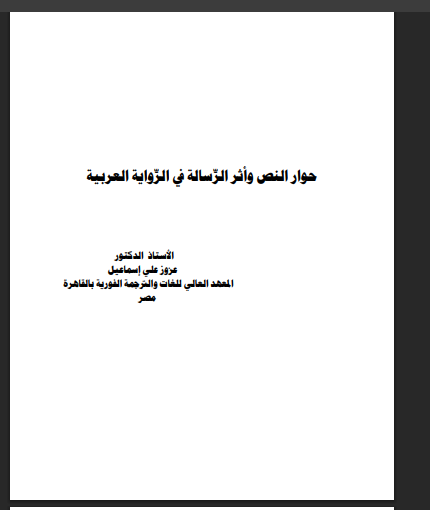 حوار النص وأثر الرّسالة في الرّواية العربية

الأستاذ الدكتور
عزوز علي إسماعيل
المعهد العالي للغات والترجمة الفورية بالقاهرة
مصر